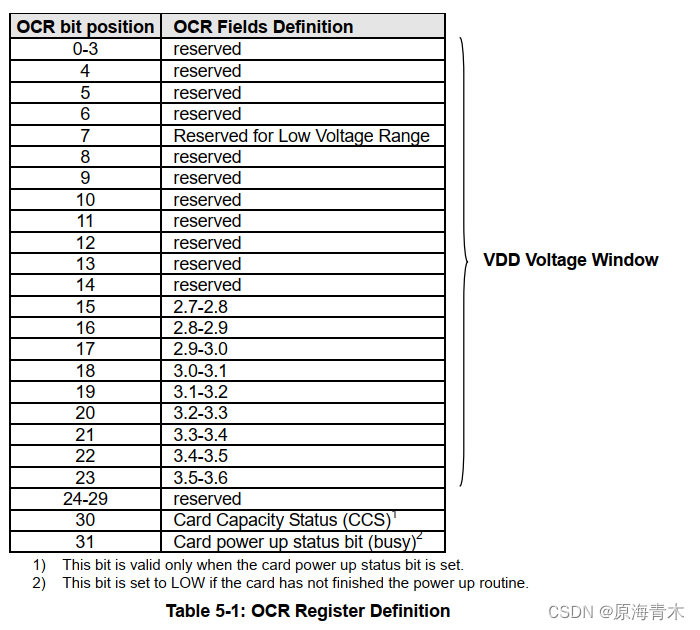 | OCR bit position | OCR Fields Definition |
|---|---|
| 0-3 | reserved |
| 4 | reserved |
| 5 | reserved |
| 6 | reserved |
| 7 | Reserved for Low Voltage Range |
| 8 | reserved |
| 9 | reserved |
| 10 | reserved |
| 11 | reserved |
| 12 | reserved |
| 13 | reserved |
| 14 | reserved |
| 15 | 2.7-2.8 |
| 16 | 2.8-2.9 |
| 17 | 2.9-3.0 |
| 18 | 3.0-3.1 |
| 19 | 3.1-3.2 |
| 20 | 3.2-3.3 |
| 21 | 3.3-3.4 |
| 22 | 3.4-3.5 |
| 23 | 3.5-3.6 |
| 24-29 | reserved |
| 30 | Card Capacity Status (CCS)$^1$ |
| 31 | Card power up status bit (busy)$^2$ |

VDD Voltage Window

1) This bit is valid only when the card power up status bit is set.
2) This bit is set to LOW if the card has not finished the power up routine.

Table 5-1: OCR Register Definition

CSDN @原海青木